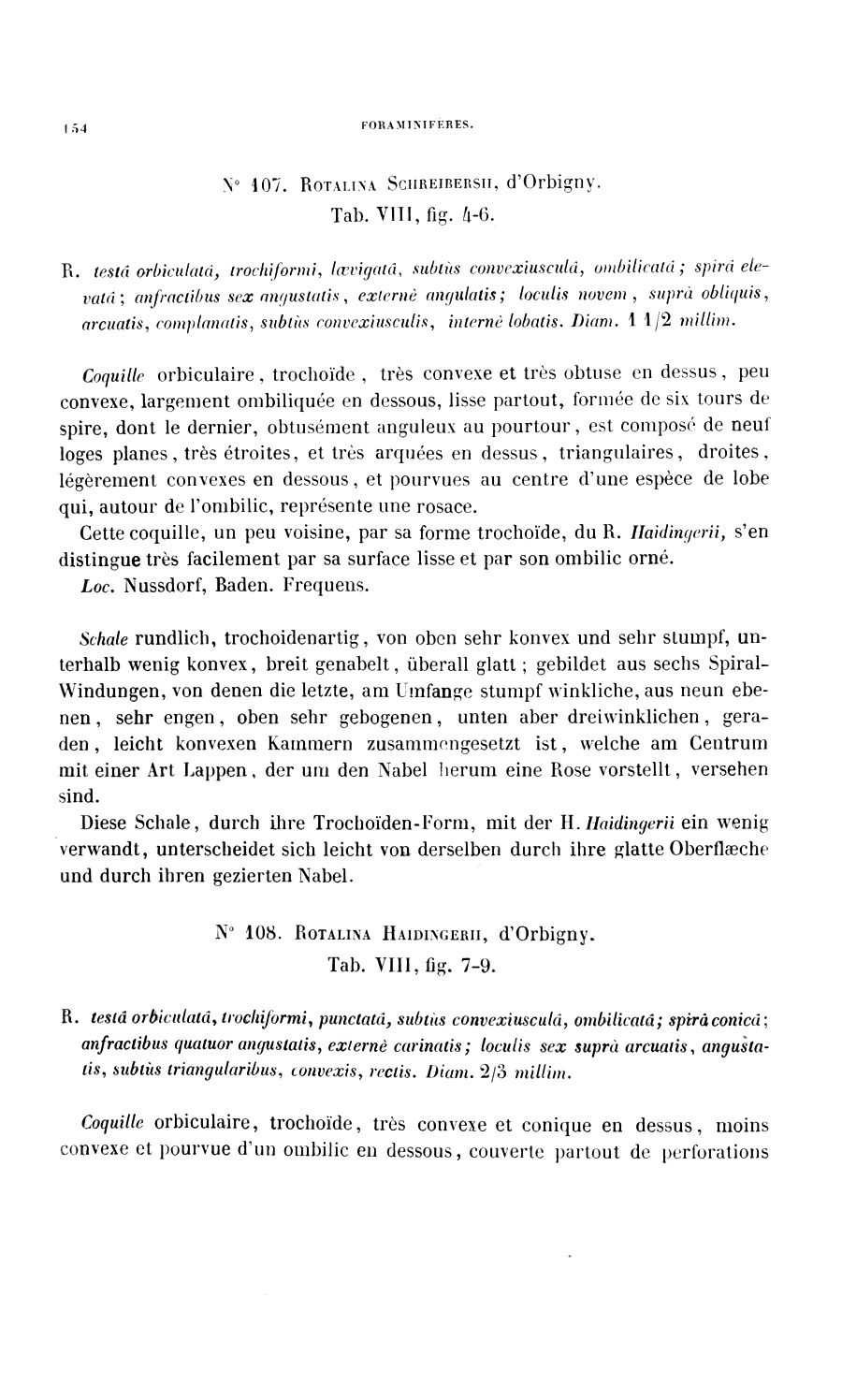 154 FORAMINIFÈRES.

N° 107. ROTALINA SCHREIBERSII, d'Orbigny.
Tab. VIII, fig. 4-6.

R. testâ orbiculatâ, trochiformi, lævigatâ, subtùs convexiusculâ, ombilicatâ; spirâ elevatâ; anfractibus sex angustatis, externè angulatis; loculis novem, suprà obliquis, arcuatis, complanatis, subtùs convexiusculis, internè lobatis. Diam. 1 1/2 millim.

Coquille orbiculaire, trochoïde, très convexe et très obtuse en dessus, peu convexe, largement ombiliquée en dessous, lisse partout, formée de six tours de spire, dont le dernier, obtusément anguleux au pourtour, est composé de neuf loges planes, très étroites, et très arquées en dessus, triangulaires, droites, légèrement convexes en dessous, et pourvues au centre d'une espèce de lobe qui, autour de l'ombilic, représente une rosace.

Cette coquille, un peu voisine, par sa forme trochoïde, du R. Haidingerii, s'en distingue très facilement par sa surface lisse et par son ombilic orné.

Loc. Nussdorf, Baden. Frequens.

Schale rundlich, trochoidenartig, von oben sehr konvex und sehr stumpf, unterhalb wenig konvex, breit genabelt, überall glatt; gebildet aus sechs Spiral-Windungen, von denen die letzte, am Umfange stumpf winkliche, aus neun ebenen, sehr engen, oben sehr gebogenen, unten aber dreiwinklichen, geraden, leicht konvexen Kammern zusammengesetzt ist, welche am Centrum mit einer Art Lappen, der um den Nabel herum eine Rose vorstellt, versehen sind.

Diese Schale, durch ihre Trochoïden-Form, mit der H. Haidingerii ein wenig verwandt, unterscheidet sich leicht von derselben durch ihre glatte Oberflæche und durch ihren gezierten Nabel.

N° 108. ROTALINA HAIDINGERII, d'Orbigny.
Tab. VIII, fig. 7-9.

R. testâ orbiculatâ, trochiformi, punctatâ, subtùs convexiusculâ, ombilicatâ; spirâ conicâ; anfractibus quatuor angustatis, externè carinatis; loculis sex suprà arcuatis, angustatis, subtùs triangularibus, convexis, rectis. Diam. 2/3 millim.

Coquille orbiculaire, trochoïde, très convexe et conique en dessus, moins convexe et pourvue d'un ombilic en dessous, couverte partout de perforations